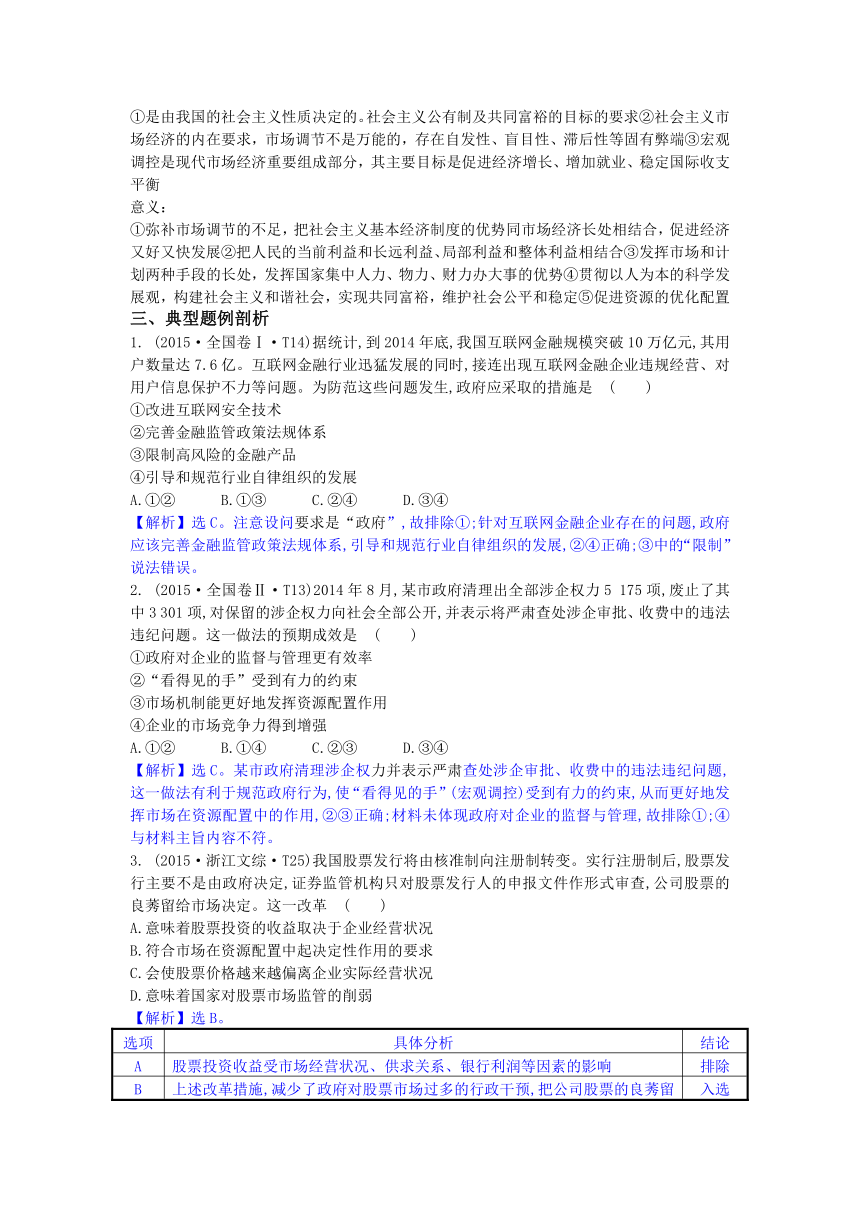 ①是由我国的社会主义性质决定的。社会主义公有制及共同富裕的目标的要求②社会主义市场经济的内在要求，市场调节不是万能的，存在自发性、盲目性、滞后性等固有弊端③宏观调控是现代市场经济重要组成部分，其主要目标是促进经济增长、增加就业、稳定国际收支平衡

意义：

①弥补市场调节的不足，把社会主义基本经济制度的优势同市场经济长处相结合，促进经济又好又快发展②把人民的当前利益和长远利益、局部利益和整体利益相结合③发挥市场和计划两种手段的长处，发挥国家集中人力、物力、财力办大事的优势④贯彻以人为本的科学发展观，构建社会主义和谐社会，实现共同富裕，维护社会公平和稳定⑤促进资源的优化配置

三、典型题例剖析

1. (2015·全国卷Ⅰ·T14)据统计,到2014年底,我国互联网金融规模突破10万亿元,其用户数量达7.6亿。互联网金融行业迅猛发展的同时,接连出现互联网金融企业违规经营、对用户信息保护不力等问题。为防范这些问题发生,政府应采取的措施是 ( )

①改进互联网安全技术

②完善金融监管政策法规体系

③限制高风险的金融产品

④引导和规范行业自律组织的发展

A.①② B.①③ C.②④ D.③④

【解析】选C。注意设问要求是“政府”,故排除①;针对互联网金融企业存在的问题,政府应该完善金融监管政策法规体系,引导和规范行业自律组织的发展,②④正确;③中的“限制”说法错误。

2. (2015·全国卷Ⅱ·T13)2014年8月,某市政府清理出全部涉企权力5 175项,废止了其中3 301项,对保留的涉企权力向社会全部公开,并表示将严肃查处涉企审批、收费中的违法违纪问题。这一做法的预期成效是 ( )

①政府对企业的监督与管理更有效率

②“看得见的手”受到有力的约束

③市场机制能更好地发挥资源配置作用

④企业的市场竞争力得到增强

A.①② B.①④ C.②③ D.③④

【解析】选C。某市政府清理涉企权力并表示严肃查处涉企审批、收费中的违法违纪问题,这一做法有利于规范政府行为,使“看得见的手”(宏观调控)受到有力的约束,从而更好地发挥市场在资源配置中的作用,②③正确;材料未体现政府对企业的监督与管理,故排除①;④与材料主旨内容不符。

3. (2015·浙江文综·T25)我国股票发行将由核准制向注册制转变。实行注册制后,股票发行主要不是由政府决定,证券监管机构只对股票发行人的申报文件作形式审查,公司股票的良莠留给市场决定。这一改革 ( )

A.意味着股票投资的收益取决于企业经营状况

B.符合市场在资源配置中起决定性作用的要求

C.会使股票价格越来越偏离企业实际经营状况

D.意味着国家对股票市场监管的削弱

【解析】选B。

| 选项 | 具体分析 | 结论 |
|---|---|---|
| A | 股票投资收益受市场经营状况、供求关系、银行利润等因素的影响 | 排除 |
| B | 上述改革措施,减少了政府对股票市场过多的行政干预,把公司股票的良莠留 | 入选 |